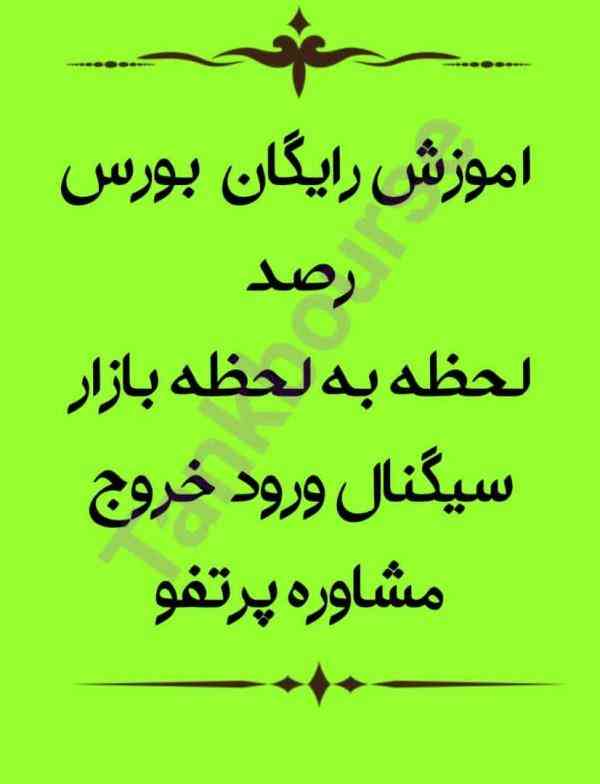 اموزش رایگان بورس
رصد
لحظه به لحظه بازار
سیگنال ورود خروج
مشاوره پرتفو

Tankbourse